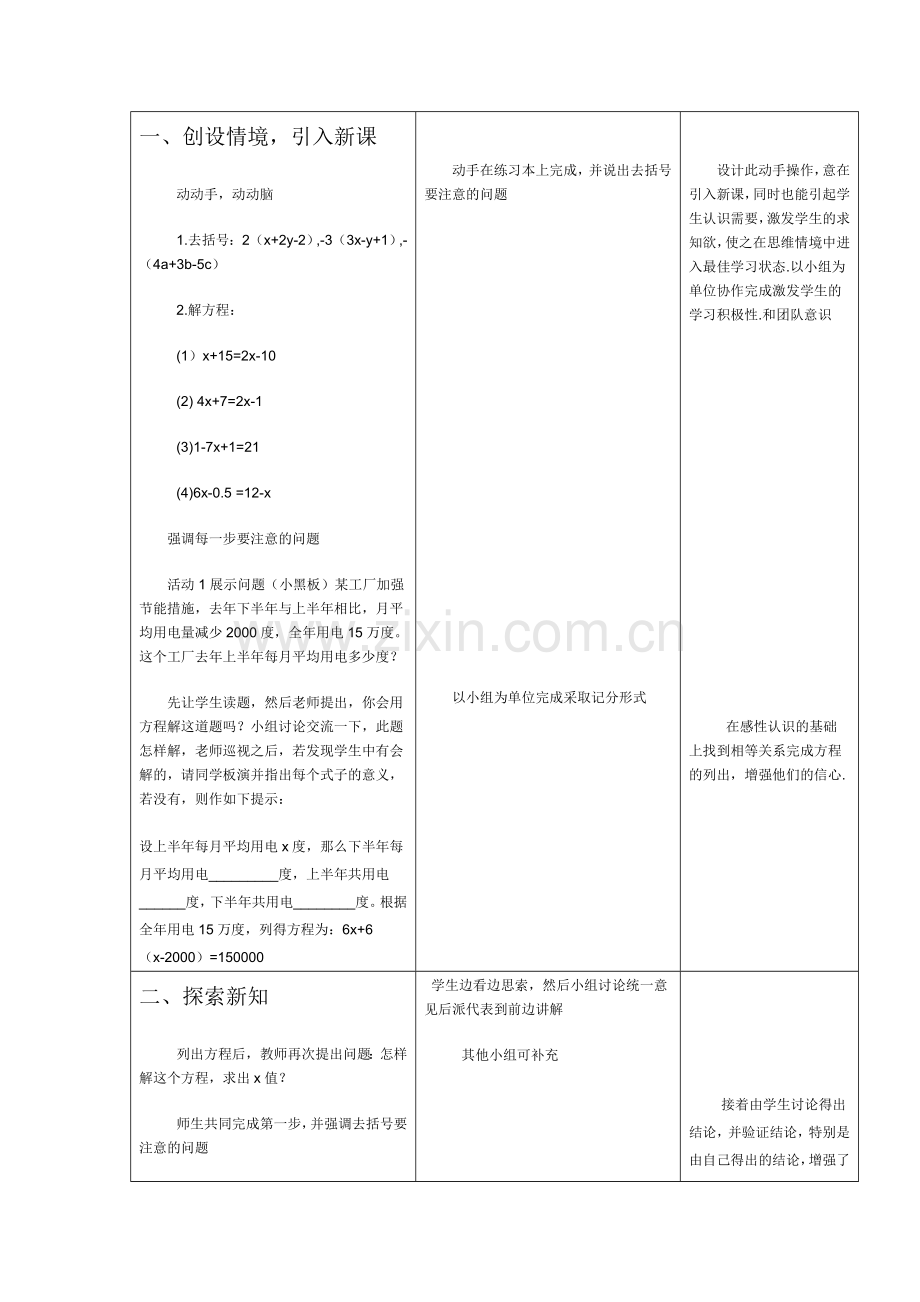 | 一、创设情境，引入新课<br><br>动动手，动动脑<br><br>1.去括号：2（x+2y-2）,-3（3x-y+1）,-（4a+3b-5c）<br><br>2.解方程：<br><br>（1）x+15=2x-10<br><br>(2) 4x+7=2x-1<br><br>(3)1-7x+1=21<br><br>(4)6x-0.5 =12-x<br><br>强调每一步要注意的问题<br><br>活动1展示问题（小黑板）某工厂加强节能措施，去年下半年与上半年相比，月平均用电量减少2000度，全年用电15万度。这个工厂去年上半年每月平均用电多少度？<br><br>先让学生读题，然后老师提出，你会用方程解这道题吗？小组讨论交流一下，此题怎样解，老师巡视之后，若发现学生中有会解的，请同学板演并指出每个式子的意义，若没有，则作如下提示：<br><br>设上半年每月平均用电x度，那么下半年每月平均用电____度，上半年共用电____度，下半年共用电____度。根据全年用电15万度，列得方程为：6x+6（x-2000）=150000 | 动手在练习本上完成，并说出去括号要注意的问题<br><br>以小组为单位完成采取记分形式 | 设计此动手操作，意在引入新课，同时也能引起学生认识需要，激发学生的求知欲，使之在思维情境中进入最佳学习状态.以小组为单位协作完成激发学生的学习积极性.和团队意识<br><br>在感性认识的基础上找到相等关系完成方程的列出，增强他们的信心. |
|---|---|---|
| 二、探索新知<br><br>列出方程后，教师再次提出问题：怎样解这个方程，求出x值？<br><br>师生共同完成第一步，并强调去括号要注意的问题 | 学生边看边思索，然后小组讨论统一意见后派代表到前边讲解<br><br>其他小组可补充 | 接着由学生讨论得出结论，并验证结论，特别是由自己得出的结论，增强了 |

www.zixin.com.cn